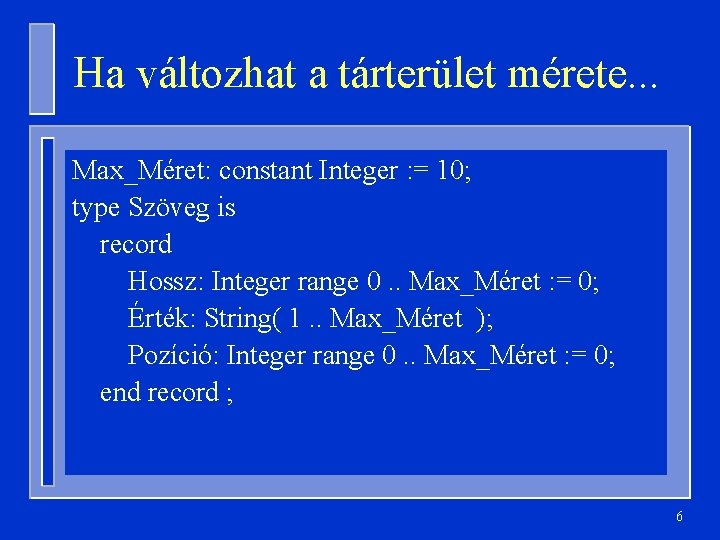 Ha változhat a tárterület mérete...

Max_Méret: constant Integer := 10;
type Szöveg is
record
Hossz: Integer range 0 .. Max_Méret := 0;
Érték: String( 1 .. Max_Méret );
Pozíció: Integer range 0 .. Max_Méret := 0;
end record ;

6